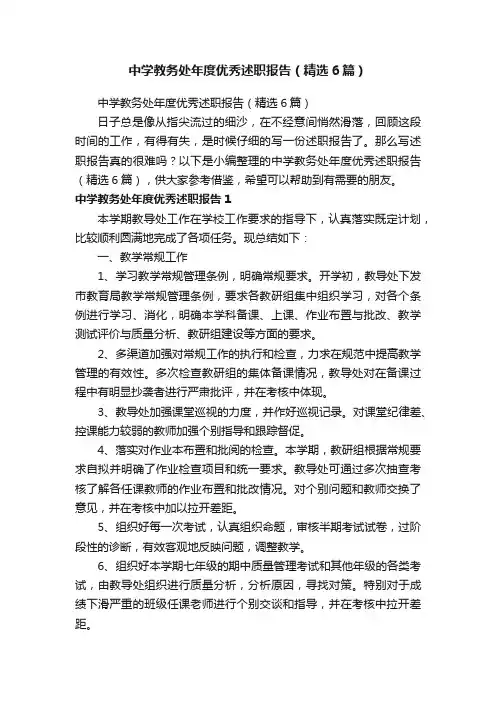 中学教务处年度优秀述职报告（精选6篇）

中学教务处年度优秀述职报告（精选6篇）

日子总是像从指尖流过的细沙，在不经意间悄然滑落，回顾这段时间的工作，有得有失，是时候仔细的写一份述职报告了。那么写述职报告真的很难吗？以下是小编整理的中学教务处年度优秀述职报告（精选6篇），供大家参考借鉴，希望可以帮助到有需要的朋友。

中学教务处年度优秀述职报告1

本学期教导处工作在学校工作要求的指导下，认真落实既定计划，比较顺利圆满地完成了各项任务。现总结如下：

一、教学常规工作

1、学习教学常规管理条例，明确常规要求。开学初，教导处下发市教育局教学常规管理条例，要求各教研组集中组织学习，对各个条例进行学习、消化，明确本学科备课、上课、作业布置与批改、教学测试评价与质量分析、教研组建设等方面的要求。

2、多渠道加强对常规工作的执行和检查，力求在规范中提高教学管理的有效性。多次检查教研组的集体备课情况，教导处对在备课过程中有明显抄袭者进行严肃批评，并在考核中体现。

3、教导处加强课堂巡视的力度，并作好巡视记录。对课堂纪律差、控课能力较弱的教师加强个别指导和跟踪督促。

4、落实对作业本布置和批阅的检查。本学期，教研组根据常规要求自拟并明确了作业检查项目和统一要求。教导处可通过多次抽查考核了解各任课教师的作业布置和批改情况。对个别问题和教师交换了意见，并在考核中加以拉开差距。

5、组织好每一次考试，认真组织命题，审核半期考试试卷，过阶段性的诊断，有效客观地反映问题，调整教学。

6、组织好本学期七年级的期中质量管理考试和其他年级的各类考试，由教导处组织进行质量分析，分析原因，寻找对策。特别对于成绩下滑严重的班级任课老师进行个别交谈和指导，并在考核中拉开差距。